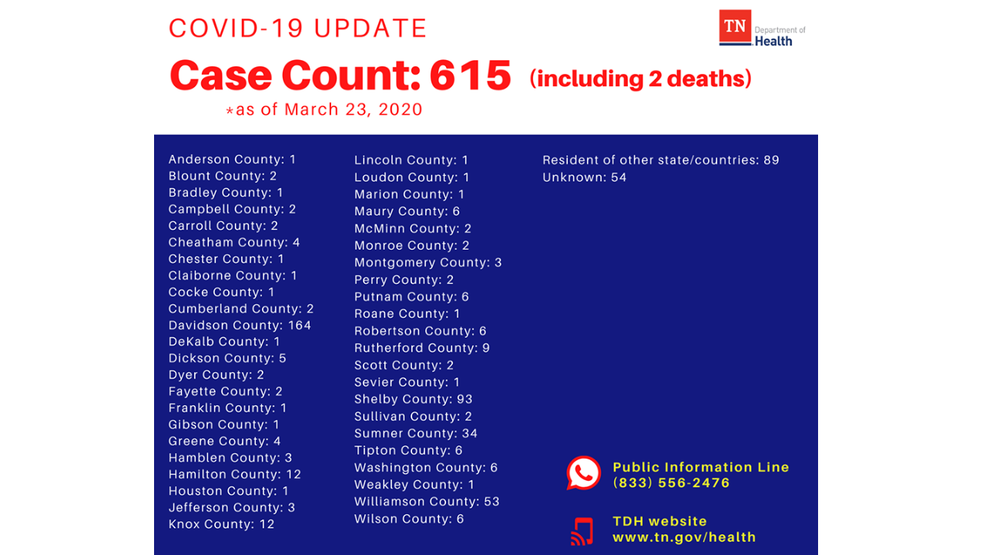 COVID-19 UPDATE

TN Department of Health

Case Count: 615 (including 2 deaths)

*as of March 23, 2020

Anderson County: 1
Blount County: 2
Bradley County: 1
Campbell County: 2
Carroll County: 2
Cheatham County: 4
Chester County: 1
Claiborne County: 1
Cocke County: 1
Cumberland County: 2
Davidson County: 164
DeKalb County: 1
Dickson County: 5
Dyer County: 2
Fayette County: 2
Franklin County: 1
Gibson County: 1
Greene County: 4
Hamblen County: 3
Hamilton County: 12
Houston County: 1
Jefferson County: 3
Knox County: 12

Lincoln County: 1
Loudon County: 1
Marion County: 1
Maury County: 6
McMinn County: 2
Monroe County: 2
Montgomery County: 3
Perry County: 2
Putnam County: 6
Roane County: 1
Robertson County: 6
Rutherford County: 9
Scott County: 2
Sevier County: 1
Shelby County: 93
Sullivan County: 2
Sumner County: 34
Tipton County: 6
Washington County: 6
Weakley County: 1
Williamson County: 53
Wilson County: 6

Resident of other state/countries: 89
Unknown: 54

Public Information Line
(833) 556-2476

TDH website
www.tn.gov/health